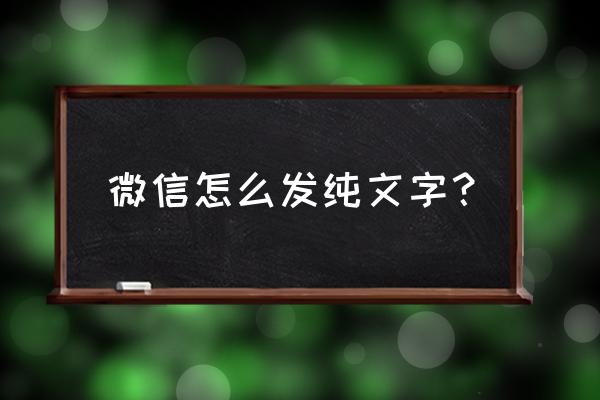 微信怎么发纯文字？